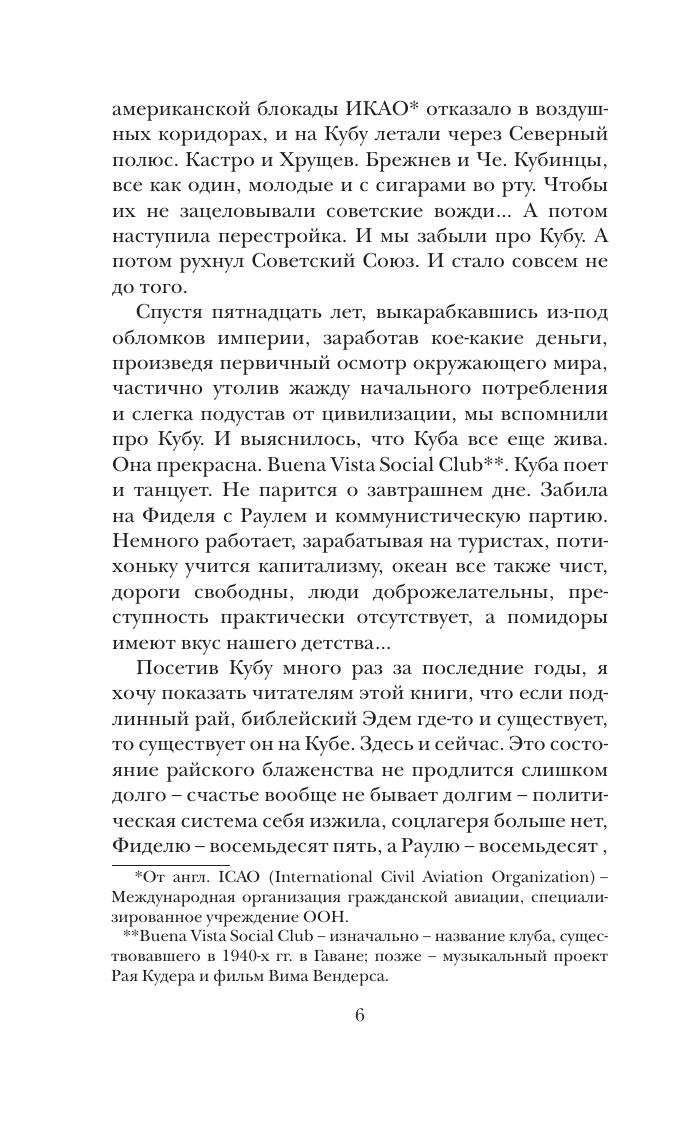 американской блокады ИКАО* отказало в воздушных коридорах, и на Кубу летали через Северный полюс. Кастро и Хрущев. Брежнев и Че. Кубинцы, все как один, молодые и с сигарами во рту. Чтобы их не зацеловывали советские вожди... А потом наступила перестройка. И мы забыли про Кубу. А потом рухнул Советский Союз. И стало совсем не до того.

Спустя пятнадцать лет, выкарабкавшись из-под обломков империи, заработав кое-какие деньги, произведя первичный осмотр окружающего мира, частично утолив жажду начального потребления и слегка подустав от цивилизации, мы вспомнили про Кубу. И выяснилось, что Куба все еще жива. Она прекрасна. Buena Vista Social Club**. Куба поет и танцует. Не парится о завтрашнем дне. Забила на Фиделя с Раулем и коммунистическую партию. Немного работает, зарабатывая на туристах, потихоньку учится капитализму, океан все также чист, дороги свободны, люди доброжелательны, преступность практически отсутствует, а помидоры имеют вкус нашего детства...

Посетив Кубу много раз за последние годы, я хочу показать читателям этой книги, что если подлинный рай, библейский Эдем где-то и существует, то существует он на Кубе. Здесь и сейчас. Это состояние райского блаженства не продлится слишком долго – счастье вообще не бывает долгим – политическая система себя изжила, соцлагеря больше нет, Фиделю – восемьдесят пять, а Раулю – восемьдесят ,

*От англ. ICAO (International Civil Aviation Organization) – Международная организация гражданской авиации, специализированное учреждение ООН.

**Buena Vista Social Club – изначально – название клуба, существовавшего в 1940-х гг. в Гаване; позже – музыкальный проект Рая Кудера и фильм Вима Вендерса.

6